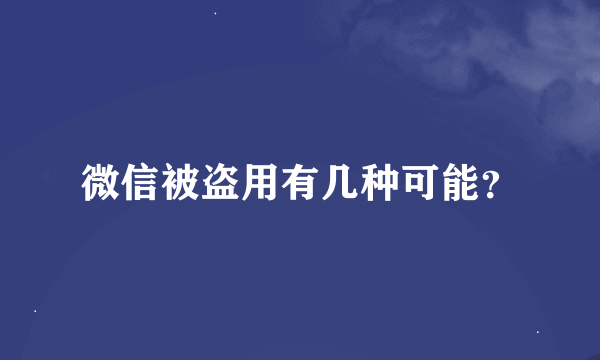 微信被盗用有几种可能?